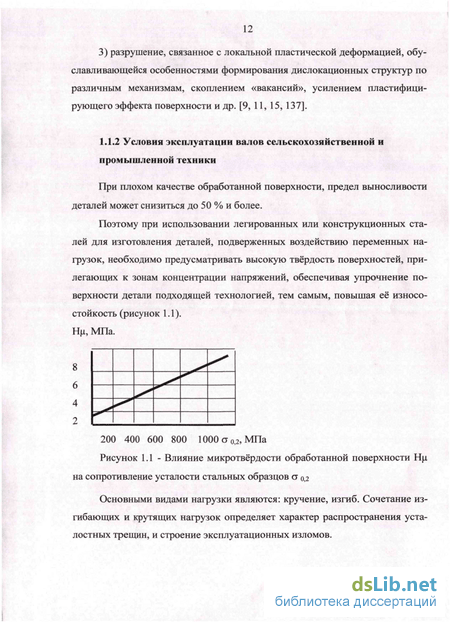 12

3) разрушение, связанное с локальной пластической деформацией, обуславливающейся особенностями формирования дислокационных структур по различным механизмам, скоплением «вакансий», усилением пластифицирующего эффекта поверхности и др. [9, 11, 15, 137].

1.1.2 Условия эксплуатации валов сельскохозяйственной и промышленной техники

При плохом качестве обработанной поверхности, предел выносливости деталей может снизиться до 50 % и более.

Поэтому при использовании легированных или конструкционных сталей для изготовления деталей, подверженных воздействию переменных нагрузок, необходимо предусматривать высокую твёрдость поверхностей, прилегающих к зонам концентрации напряжений, обеспечивая упрочнение поверхности детали подходящей технологией, тем самым, повышая её износостойкость (рисунок 1.1).

Hμ, МПа.

8
6
4
2

200 400 600 800 1000 $\sigma_{0,2}$, МПа

Рисунок 1.1 - Влияние микротвёрдости обработанной поверхности Hμ на сопротивление усталости стальных образцов $\sigma_{0,2}$

Основными видами нагрузки являются: кручение, изгиб. Сочетание изгибающих и крутящих нагрузок определяет характер распространения усталостных трещин, и строение эксплуатационных изломов.

dsLib.net
библиотека диссертаций